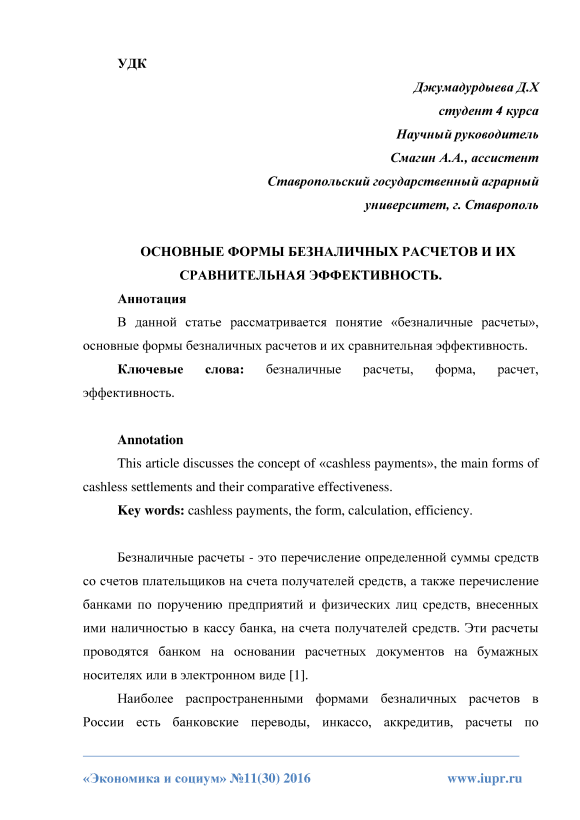 УДК

Джумадурдыева Д.Х
студент 4 курса
Научный руководитель
Смагин А.А., ассистент
Ставропольский государственный аграрный
университет, г. Ставрополь

ОСНОВНЫЕ ФОРМЫ БЕЗНАЛИЧНЫХ РАСЧЕТОВ И ИХ СРАВНИТЕЛЬНАЯ ЭФФЕКТИВНОСТЬ.

Аннотация

В данной статье рассматривается понятие «безналичные расчеты», основные формы безналичных расчетов и их сравнительная эффективность.

Ключевые слова: безналичные расчеты, форма, расчет, эффективность.

Annotation

This article discusses the concept of «cashless payments», the main forms of cashless settlements and their comparative effectiveness.

Key words: cashless payments, the form, calculation, efficiency.

Безналичные расчеты - это перечисление определенной суммы средств со счетов плательщиков на счета получателей средств, а также перечисление банками по поручению предприятий и физических лиц средств, внесенных ими наличностью в кассу банка, на счета получателей средств. Эти расчеты проводятся банком на основании расчетных документов на бумажных носителях или в электронном виде [1].

Наиболее распространенными формами безналичных расчетов в России есть банковские переводы, инкассо, аккредитив, расчеты по

«Экономика и социум» №11(30) 2016 www.iupr.ru